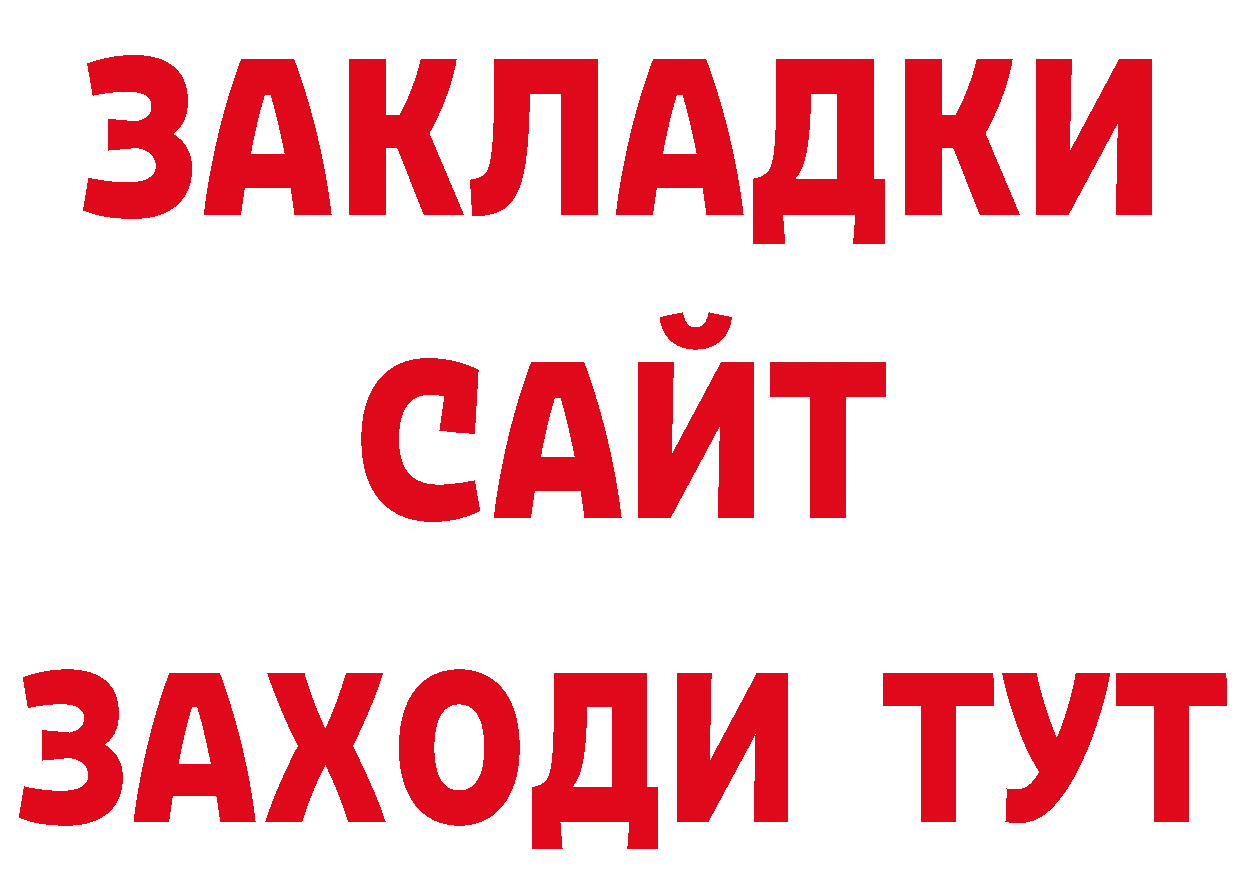 ЗАКЛАДКИ
САЙТ
ЗАХОДИ ТУТ